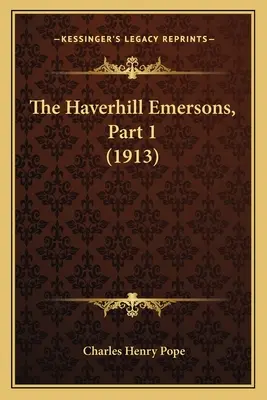 —KESSINGER'S LEGACY REPRINTS—

The Haverhill Emersons, Part 1 (1913)

Charles Henry Pope